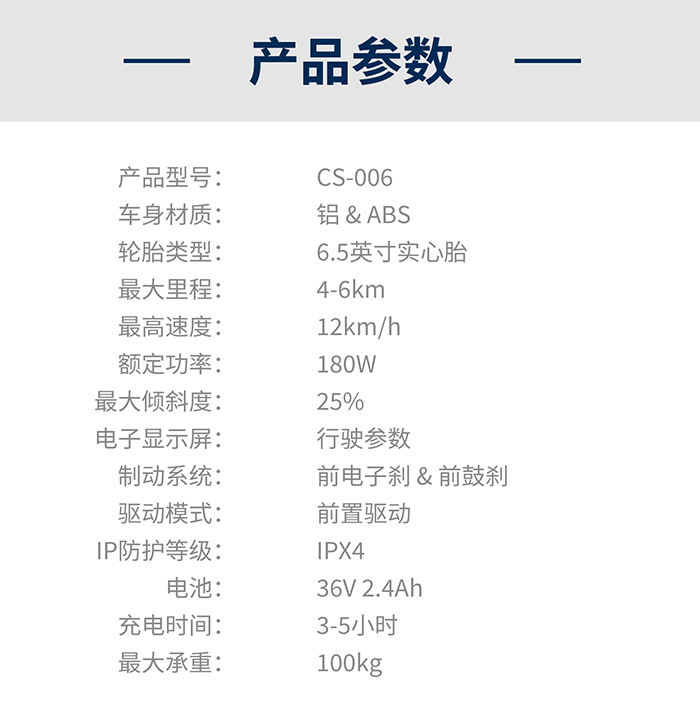 — 产品参数 —

产品型号: CS-006
车身材质: 铝 & ABS
轮胎类型: 6.5英寸实心胎
最大里程: 4-6km
最高速度: 12km/h
额定功率: 180W
最大倾斜度: 25%
电子显示屏: 行驶参数
制动系统: 前电子刹 & 前鼓刹
驱动模式: 前置驱动
IP防护等级: IPX4
电池: 36V 2.4Ah
充电时间: 3-5小时
最大承重: 100kg